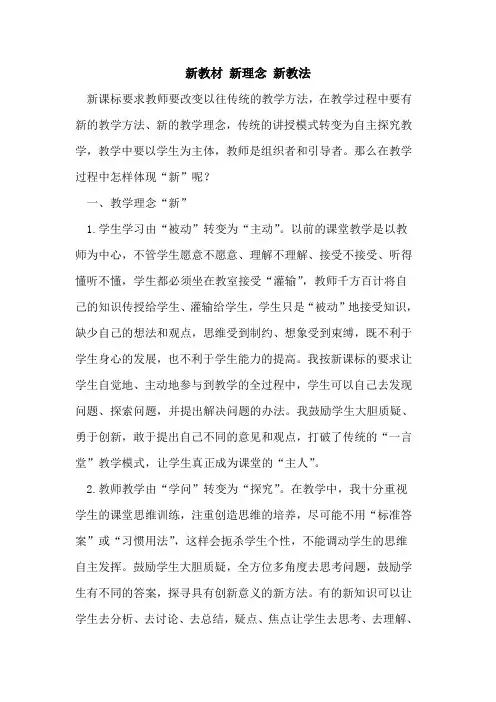 新教材 新理念 新教法

新课标要求教师要改变以往传统的教学方法，在教学过程中要有新的教学方法、新的教学理念，传统的讲授模式转变为自主探究教学，教学中要以学生为主体，教师是组织者和引导者。那么在教学过程中怎样体现“新”呢？

一、教学理念“新”

1.学生学习由“被动”转变为“主动”。以前的课堂教学是以教师为中心，不管学生愿意不愿意、理解不理解、接受不接受、听得懂听不懂，学生都必须坐在教室接受“灌输”，教师千方百计将自己的知识传授给学生、灌输给学生，学生只是“被动”地接受知识，缺少自己的想法和观点，思维受到制约、想象受到束缚，既不利于学生身心的发展，也不利于学生能力的提高。我按新课标的要求让学生自觉地、主动地参与到教学的全过程中，学生可以自己去发现问题、探索问题，并提出解决问题的办法。我鼓励学生大胆质疑、勇于创新，敢于提出自己不同的意见和观点，打破了传统的“一言堂”教学模式，让学生真正成为课堂的“主人”。

2.教师教学由“学问”转变为“探究”。在教学中，我十分重视学生的课堂思维训练，注重创造思维的培养，尽可能不用“标准答案”或“习惯用法”，这样会扼杀学生个性，不能调动学生的思维自主发挥。鼓励学生大胆质疑，全方位多角度去思考问题，鼓励学生有不同的答案，探寻具有创新意义的新方法。有的新知识可以让学生去分析、去讨论、去总结，疑点、焦点让学生去思考、去理解、